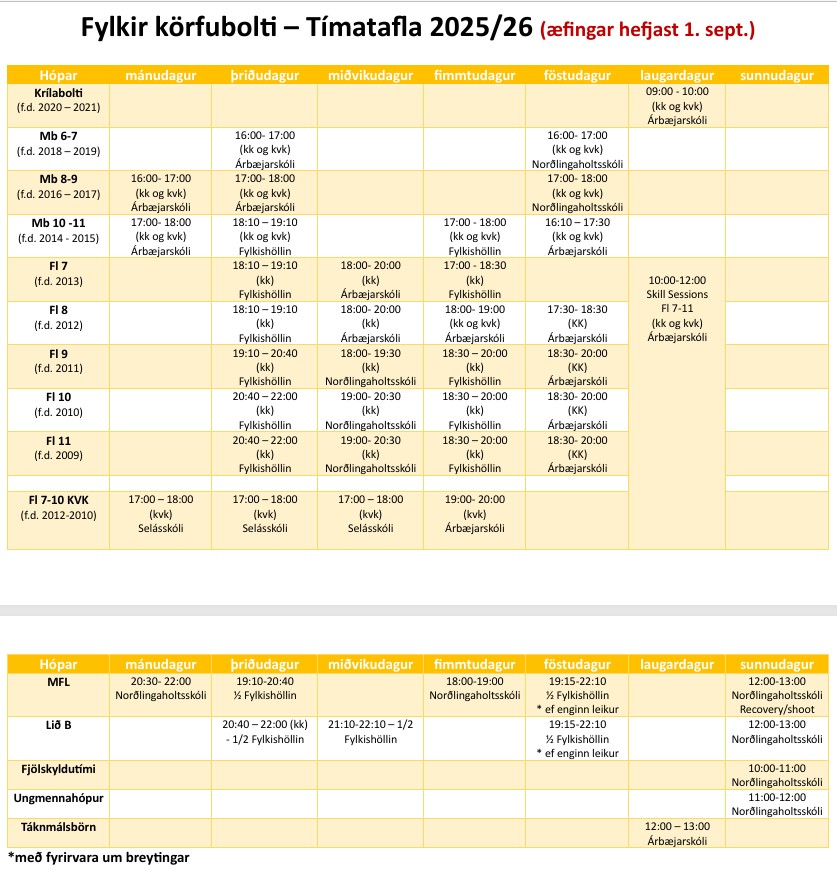 Fylkir körfubolti – Tímatafla 2025/26 (æfingar hefjast 1. sept.)

| Hópar | mánudagur | þriðudagur | miðvikudagur | fimmtudagur | föstudagur | laugardagur | sunnudagur |
|---|---|---|---|---|---|---|---|
| Krílabolti (f.d. 2020 – 2021) | | | | | | 09:00 - 10:00 (kk og kvk) Árbæjarskóli | |
| Mb 6-7 (f.d. 2018 – 2019) | | 16:00- 17:00 (kk og kvk) Árbæjarskóli | | | 16:00- 17:00 (kk og kvk) Norðlingaholtsskóli | | |
| Mb 8-9 (f.d. 2016 – 2017) | 16:00- 17:00 (kk og kvk) Árbæjarskóli | 17:00- 18:00 (kk og kvk) Árbæjarskóli | | | 17:00- 18:00 (kk og kvk) Norðlingaholtsskóli | | |
| Mb 10 -11 (f.d. 2014 - 2015) | 17:00- 18:00 (kk og kvk) Árbæjarskóli | 18:10 – 19:10 (kk og kvk) Fylkishöllin | | 17:00 - 18:00 (kk og kvk) Fylkishöllin | 16:10 – 17:30 (kk og kvk) Árbæjarskóli | | |
| Fl 7 (f.d. 2013) | | 18:10 – 19:10 (kk) Fylkishöllin | 18:00- 20:00 (kk) Árbæjarskóli | 17:00 - 18:30 (kk) Fylkishöllin | | 10:00-12:00 Skill Sessions Fl 7-11 (kk og kvk) Árbæjarskóli | |
| Fl 8 (f.d. 2012) | | 18:10 – 19:10 (kk) Fylkishöllin | 18:00- 20:00 (kk) Árbæjarskóli | 18:00- 19:00 (kk og kvk) Árbæjarskóli | 17:30- 18:30 (KK) Árbæjarskóli | | |
| Fl 9 (f.d. 2011) | | 19:10 – 20:40 (kk) Fylkishöllin | 18:00- 19:30 (kk) Norðlingaholtsskóli | 18:30 – 20:00 (kk) Fylkishöllin | 18:30- 20:00 (KK) Árbæjarskóli | | |
| Fl 10 (f.d. 2010) | | 20:40 – 22:00 (kk) Fylkishöllin | 19:00- 20:30 (kk) Norðlingaholtsskóli | 18:30 – 20:00 (kk) Fylkishöllin | 18:30- 20:00 (KK) Árbæjarskóli | | |
| Fl 11 (f.d. 2009) | | 20:40 – 22:00 (kk) Fylkishöllin | 19:00- 20:30 (kk) Norðlingaholtsskóli | 18:30 – 20:00 (kk) Fylkishöllin | 18:30- 20:00 (KK) Árbæjarskóli | | |
| Fl 7-10 KVK (f.d. 2012-2010) | 17:00 – 18:00 (kvk) Selásskóli | 17:00 – 18:00 (kvk) Selásskóli | 17:00 – 18:00 (kvk) Selásskóli | 19:00- 20:00 (kvk) Árbæjarskóli | | | |

| Hópar | mánudagur | þriðudagur | miðvikudagur | fimmtudagur | föstudagur | laugardagur | sunnudagur |
|---|---|---|---|---|---|---|---|
| MFL | 20:30- 22:00 Norðlingaholtsskóli | 19:10-20:40 ½ Fylkishöllin | | 18:00-19:00 Norðlingaholtsskóli | 19:15-22:10 ½ Fylkishöllin * ef enginn leikur | | 12:00-13:00 Norðlingaholtsskóli Recovery/shoot |
| Lið B | | 20:40 – 22:00 (kk) - 1/2 Fylkishöllin | 21:10-22:10 – 1/2 Fylkishöllin | | 19:15-22:10 ½ Fylkishöllin * ef enginn leikur | | 12:00-13:00 Norðlingaholtsskóli |
| Fjölskyldutími | | | | | | | 10:00-11:00 Norðlingaholtsskóli |
| Ungmennahópur | | | | | | | 11:00-12:00 Norðlingaholtsskóli |
| Táknmálsbörn | | | | | | 12:00 – 13:00 Árbæjarskóli | |

*með fyrirvara um breytingar